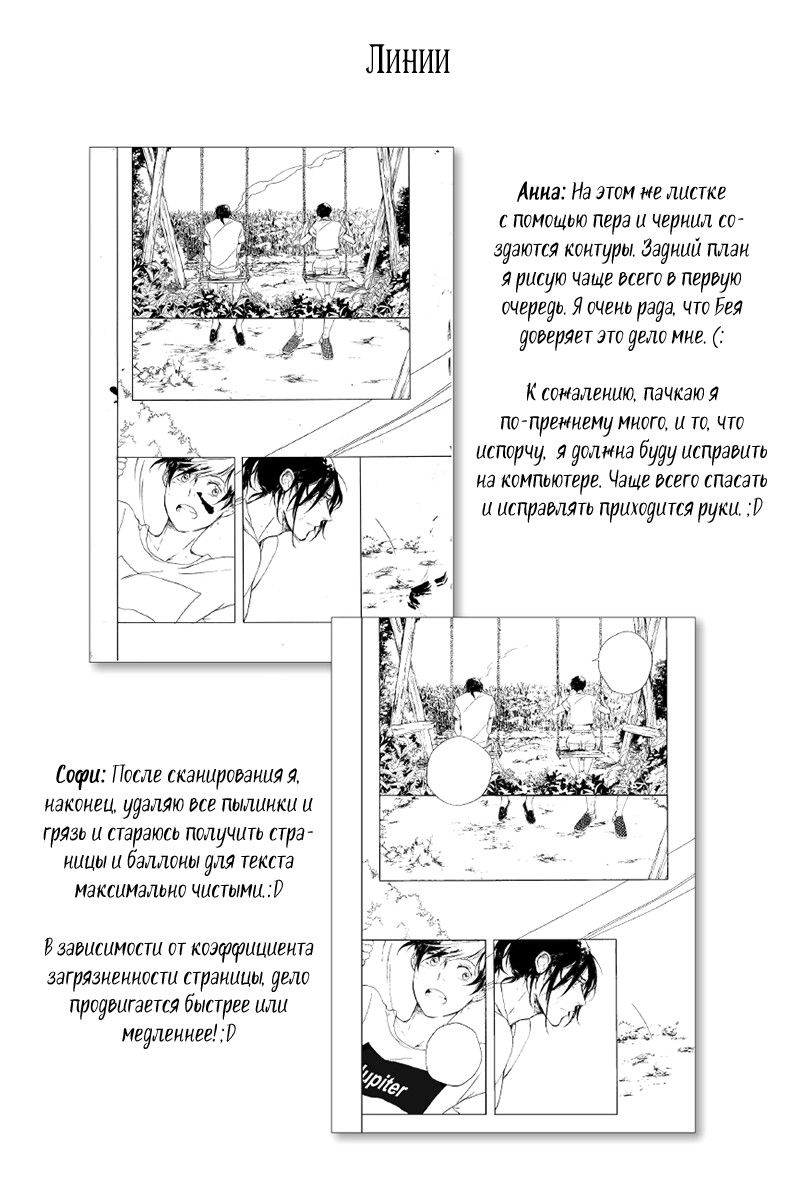 Линии

Анна: На этом же листке с помощью пера и чернил создаются контуры. Задний план я рисую чаще всего в первую очередь. Я очень рада, что Бея доверяет это дело мне. (:

К сожалению, пачкаю я по-прежнему много, и то, что испорчу, я должна буду исправить на компьютере. Чаще всего спасать и исправлять приходится руки. ;D

Софи: После сканирования я, наконец, удаляю все пылинки и грязь и стараюсь получить страницы и баллоны для текста максимально чистыми.:D

В зависимости от коэффициента загрязненности страницы, дело продвигается быстрее или медленнее! ;D

Jupiter